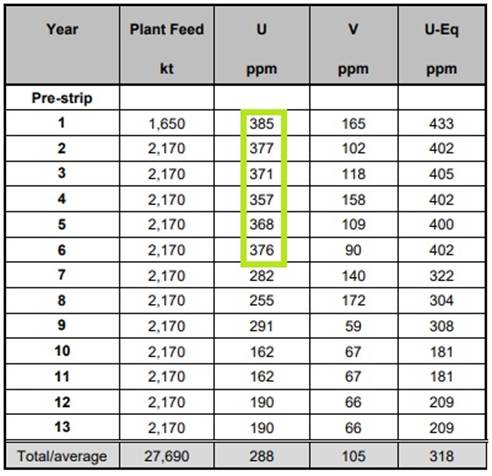 | Year | Plant Feed kt | U ppm | V ppm | U-Eq ppm |
|---|---|---|---|---|
| Pre-strip | | | | |
| 1 | 1,650 | 385 | 165 | 433 |
| 2 | 2,170 | 377 | 102 | 402 |
| 3 | 2,170 | 371 | 118 | 405 |
| 4 | 2,170 | 357 | 158 | 402 |
| 5 | 2,170 | 368 | 109 | 400 |
| 6 | 2,170 | 376 | 90 | 402 |
| 7 | 2,170 | 282 | 140 | 322 |
| 8 | 2,170 | 255 | 172 | 304 |
| 9 | 2,170 | 291 | 59 | 308 |
| 10 | 2,170 | 162 | 67 | 181 |
| 11 | 2,170 | 162 | 67 | 181 |
| 12 | 2,170 | 190 | 66 | 209 |
| 13 | 2,170 | 190 | 66 | 209 |
| Total/average | 27,690 | 288 | 105 | 318 |